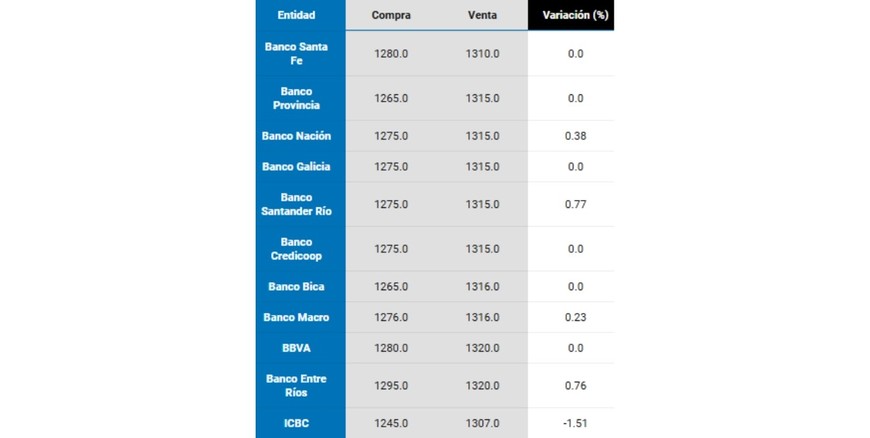 | Entidad | Compra | Venta | Variación (%) |
|---|---|---|---|
| Banco Santa Fe | 1280.0 | 1310.0 | 0.0 |
| Banco Provincia | 1265.0 | 1315.0 | 0.0 |
| Banco Nación | 1275.0 | 1315.0 | 0.38 |
| Banco Galicia | 1275.0 | 1315.0 | 0.0 |
| Banco Santander Río | 1275.0 | 1315.0 | 0.77 |
| Banco Credicoop | 1275.0 | 1315.0 | 0.0 |
| Banco Bica | 1265.0 | 1316.0 | 0.0 |
| Banco Macro | 1276.0 | 1316.0 | 0.23 |
| BBVA | 1280.0 | 1320.0 | 0.0 |
| Banco Entre Ríos | 1295.0 | 1320.0 | 0.76 |
| ICBC | 1245.0 | 1307.0 | -1.51 |